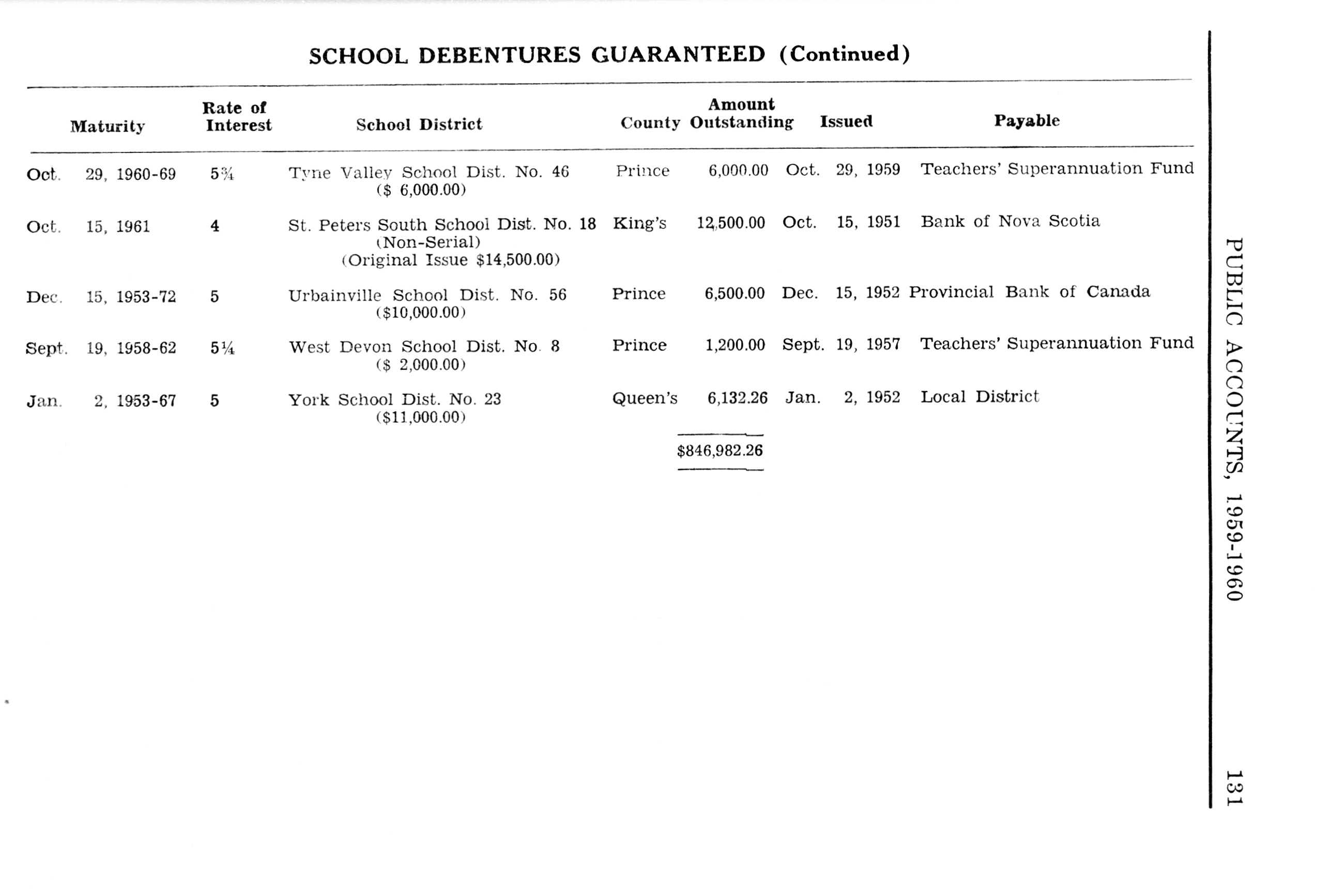 SCHOOL DEBENTURES GUARANTEED (Continued)

| Maturity | Rate of Interest | School District | County | Amount Outstanding | Issued | Payable |
|---|---|---|---|---|---|---|
| Oct. 29, 1960-69 | 5¾ | Tyne Valley School Dist. No. 46 ($ 6,000.00) | Prince | 6,000.00 | Oct. 29, 1959 | Teachers' Superannuation Fund |
| Oct. 15, 1961 | 4 | St. Peters South School Dist. No. 18 (Non-Serial) (Original Issue $14,500.00) | King's | 12,500.00 | Oct. 15, 1951 | Bank of Nova Scotia |
| Dec. 15, 1953-72 | 5 | Urbainville School Dist. No. 56 ($10,000.00) | Prince | 6,500.00 | Dec. 15, 1952 | Provincial Bank of Canada |
| Sept. 19, 1958-62 | 5¼ | West Devon School Dist. No. 8 ($ 2,000.00) | Prince | 1,200.00 | Sept. 19, 1957 | Teachers' Superannuation Fund |
| Jan. 2, 1953-67 | 5 | York School Dist. No. 23 ($11,000.00) | Queen's | 6,132.26 | Jan. 2, 1952 | Local District |
| | | | | $846,982.26 | | |

PUBLIC ACCOUNTS, 1959-1960

131